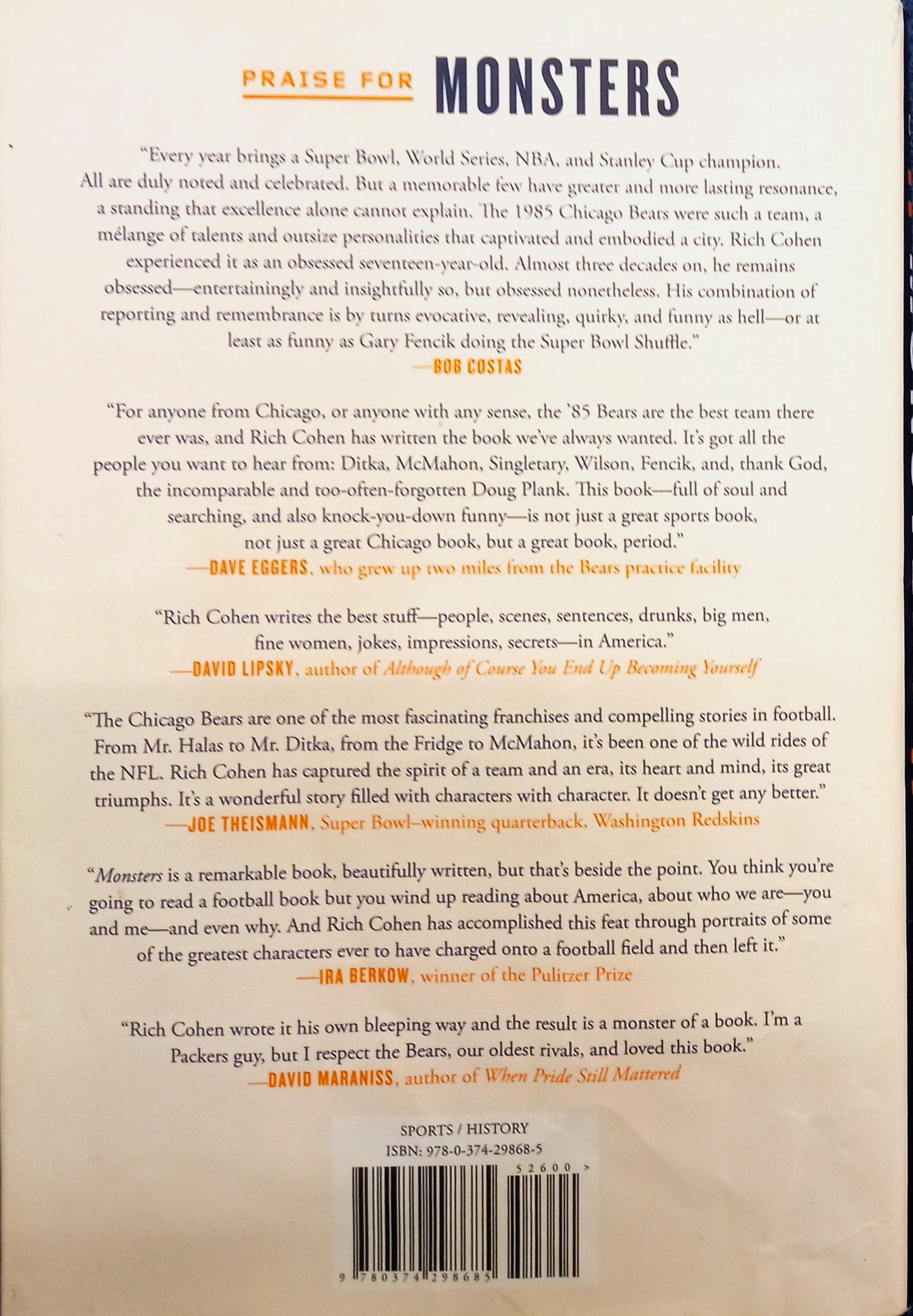 PRAISE FOR MONSTERS

"Every year brings a Super Bowl, World Series, NBA, and Stanley Cup champion. All are duly noted and celebrated. But a memorable few have greater and more lasting resonance, a standing that excellence alone cannot explain. The 1985 Chicago Bears were such a team, a mélange of talents and outsize personalities that captivated and embodied a city. Rich Cohen experienced it as an obsessed seventeen-year-old. Almost three decades on, he remains obsessed—entertainingly and insightfully so, but obsessed nonetheless. His combination of reporting and remembrance is by turns evocative, revealing, quirky, and funny as hell—or at least as funny as Gary Fencik doing the Super Bowl Shuffle."
—BOB COSTAS

"For anyone from Chicago, or anyone with any sense, the '85 Bears are the best team there ever was, and Rich Cohen has written the book we've always wanted. It's got all the people you want to hear from: Ditka, McMahon, Singletary, Wilson, Fencik, and, thank God, the incomparable and too-often-forgotten Doug Plank. This book—full of soul and searching, and also knock-you-down funny—is not just a great sports book, not just a great Chicago book, but a great book, period."
—DAVE EGGERS, who grew up two miles from the Bears practice facility

"Rich Cohen writes the best stuff—people, scenes, sentences, drunks, big men, fine women, jokes, impressions, secrets—in America."
—DAVID LIPSKY, author of Although of Course You End Up Becoming Yourself

"The Chicago Bears are one of the most fascinating franchises and compelling stories in football. From Mr. Halas to Mr. Ditka, from the Fridge to McMahon, it's been one of the wild rides of the NFL. Rich Cohen has captured the spirit of a team and an era, its heart and mind, its great triumphs. It's a wonderful story filled with characters with character. It doesn't get any better."
—JOE THEISMANN, Super Bowl–winning quarterback, Washington Redskins

"Monsters is a remarkable book, beautifully written, but that's beside the point. You think you're going to read a football book but you wind up reading about America, about who we are—you and me—and even why. And Rich Cohen has accomplished this feat through portraits of some of the greatest characters ever to have charged onto a football field and then left it."
—IRA BERKOW, winner of the Pulitzer Prize

"Rich Cohen wrote it his own bleeping way and the result is a monster of a book. I'm a Packers guy, but I respect the Bears, our oldest rivals, and loved this book."
—DAVID MARANISS, author of When Pride Still Mattered

SPORTS / HISTORY
ISBN: 978-0-374-29868-5

52600 >

9 780374 298685